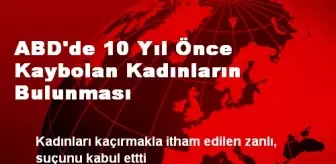 ABD'de 10 Yıl Önce Kaybolan Kadınların Bulunması

Kadınları kaçırmakla itham edilen zanlı, suçunu kabul ettti